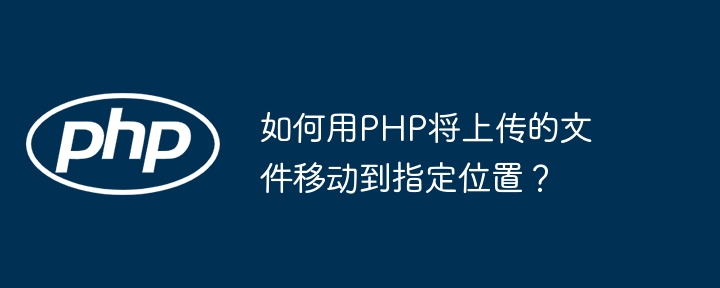 php

如何用PHP将上传的文件移动到指定位置？